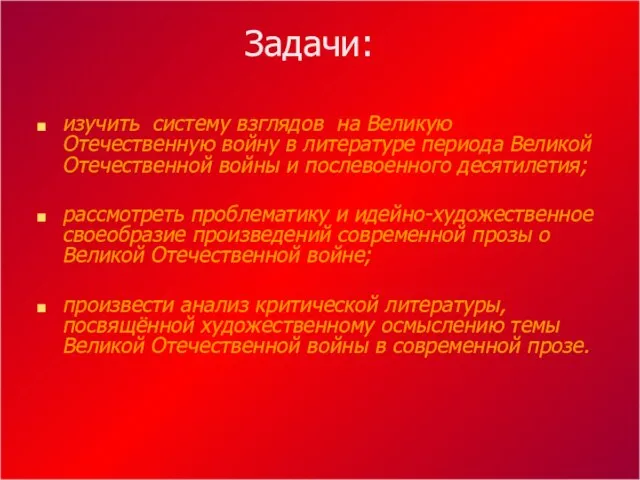 Задачи:

изучить систему взглядов на Великую Отечественную войну в литературе периода Великой Отечественной войны и послевоенного десятилетия;

рассмотреть проблематику и идейно-художественное своеобразие произведений современной прозы о Великой Отечественной войне;

произвести анализ критической литературы, посвящённой художественному осмыслению темы Великой Отечественной войны в современной прозе.